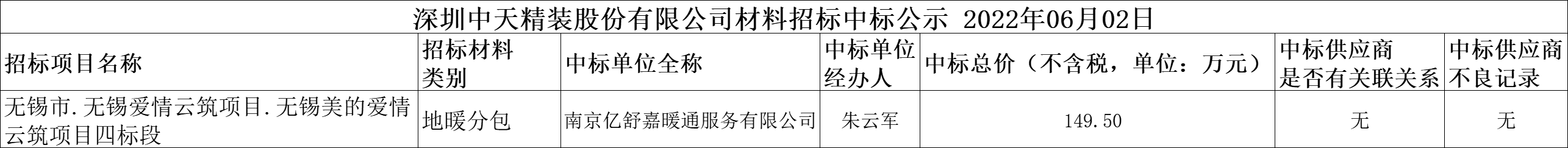 深圳中天精装股份有限公司材料招标中标公示 2022年06月02日

| 招标项目名称 | 招标材料类别 | 中标单位全称 | 中标单位经办人 | 中标总价（不含税，单位：万元） | 中标供应商是否有关联关系 | 中标供应商不良记录 |
|---|---|---|---|---|---|---|
| 无锡市.无锡爱情云筑项目.无锡美的爱情云筑项目四标段 | 地暖分包 | 南京亿舒嘉暖通服务有限公司 | 朱云军 | 149.50 | 无 | 无 |